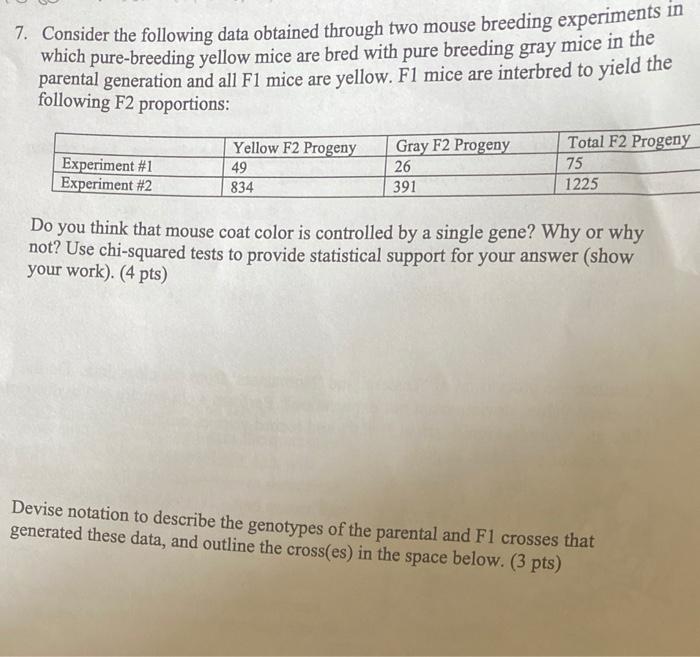 7. Consider the following data obtained through two mouse breeding experiments in which pure-breeding yellow mice are bred with pure breeding gray mice in the parental generation and all F1 mice are yellow. F1 mice are interbred to yield the following F2 proportions:

| | Yellow F2 Progeny | Gray F2 Progeny | Total F2 Progeny |
|---|---|---|---|
| Experiment #1 | 49 | 26 | 75 |
| Experiment #2 | 834 | 391 | 1225 |

Do you think that mouse coat color is controlled by a single gene? Why or why not? Use chi-squared tests to provide statistical support for your answer (show your work). (4 pts)

Devise notation to describe the genotypes of the parental and F1 crosses that generated these data, and outline the cross(es) in the space below. (3 pts)